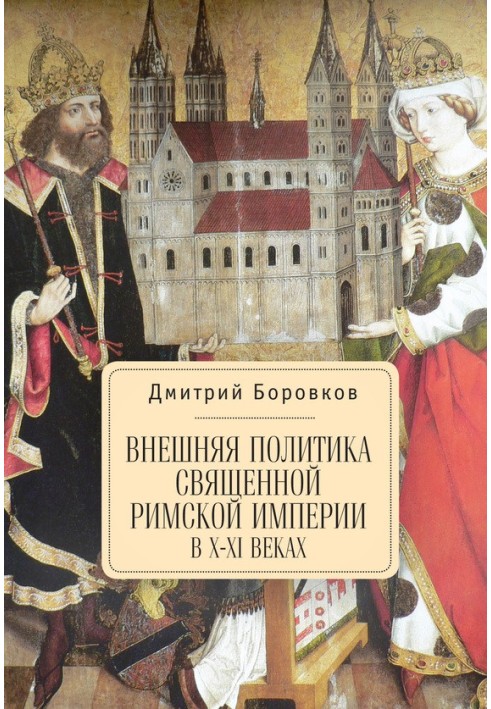 Дмитрий Боровков

ВНЕШНЯЯ ПОЛИТИКА СВЯЩЕННОЙ РИМСКОЙ ИМПЕРИИ В X-XI ВЕКАХ